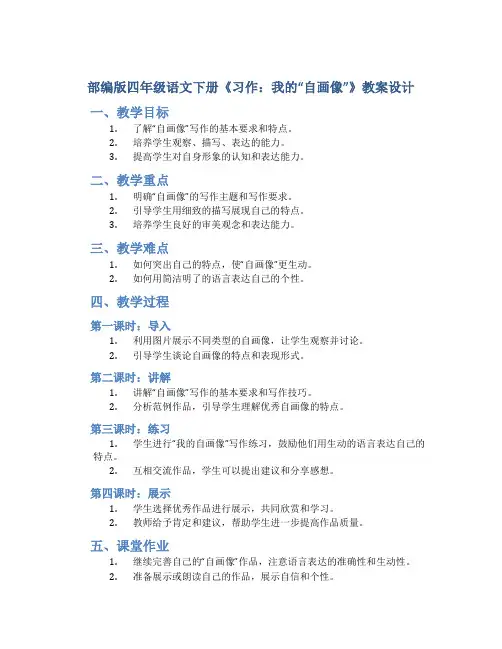 部编版四年级语文下册《习作：我的“自画像”》教案设计

一、教学目标

1. 了解“自画像”写作的基本要求和特点。
2. 培养学生观察、描写、表达的能力。
3. 提高学生对自身形象的认知和表达能力。

二、教学重点

1. 明确“自画像”的写作主题和写作要求。
2. 引导学生用细致的描写展现自己的特点。
3. 培养学生良好的审美观念和表达能力。

三、教学难点

1. 如何突出自己的特点，使“自画像”更生动。
2. 如何用简洁明了的语言表达自己的个性。

四、教学过程

第一课时：导入

1. 利用图片展示不同类型的自画像，让学生观察并讨论。
2. 引导学生谈论自画像的特点和表现形式。

第二课时：讲解

1. 讲解“自画像”写作的基本要求和写作技巧。
2. 分析范例作品，引导学生理解优秀自画像的特点。

第三课时：练习

1. 学生进行“我的自画像”写作练习，鼓励他们用生动的语言表达自己的特点。
2. 互相交流作品，学生可以提出建议和分享感想。

第四课时：展示

1. 学生选择优秀作品进行展示，共同欣赏和学习。
2. 教师给予肯定和建议，帮助学生进一步提高作品质量。

五、课堂作业

1. 继续完善自己的“自画像”作品，注意语言表达的准确性和生动性。
2. 准备展示或朗读自己的作品，展示自信和个性。